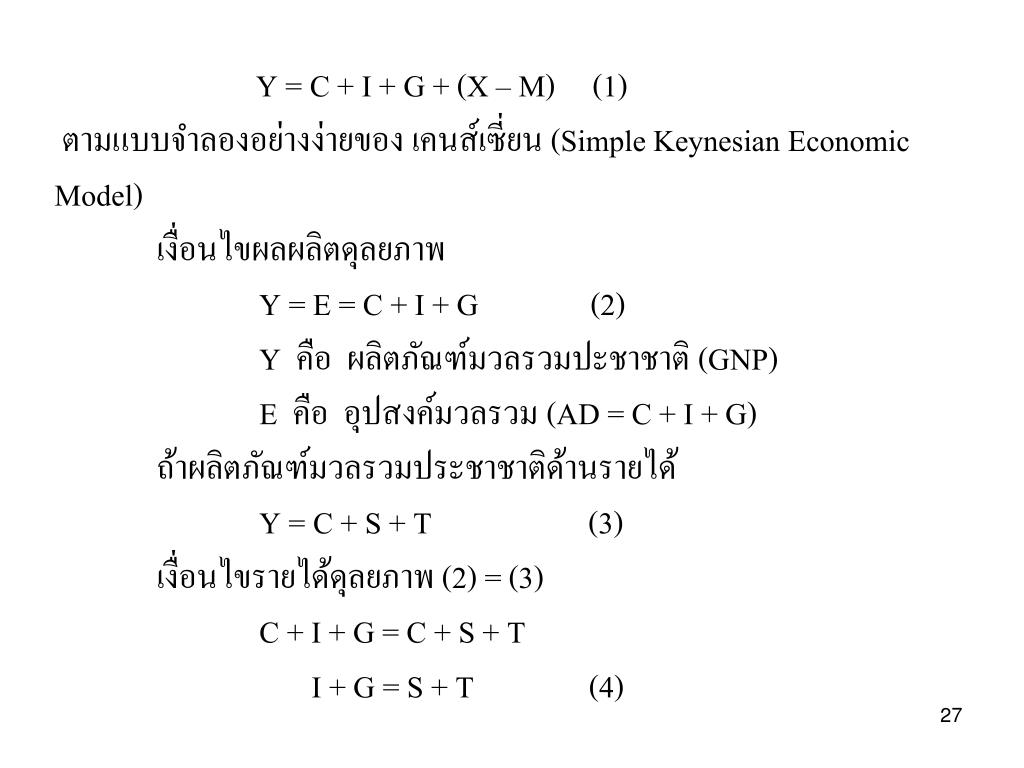 $Y = C + I + G + (X – M)$ (1)

ตามแบบจำลองอย่างง่ายของ เคนส์เซี่ยน (Simple Keynesian Economic Model)

เงื่อนไขผลผลิตดุลยภาพ

$Y = E = C + I + G$ (2)

Y คือ ผลิตภัณฑ์มวลรวมปะชาชาติ (GNP)

E คือ อุปสงค์มวลรวม (AD = C + I + G)

ถ้าผลิตภัณฑ์มวลรวมประชาชาติด้านรายได้

$Y = C + S + T$ (3)

เงื่อนไขรายได้ดุลยภาพ (2) = (3)

$C + I + G = C + S + T$

$I + G = S + T$ (4)

27